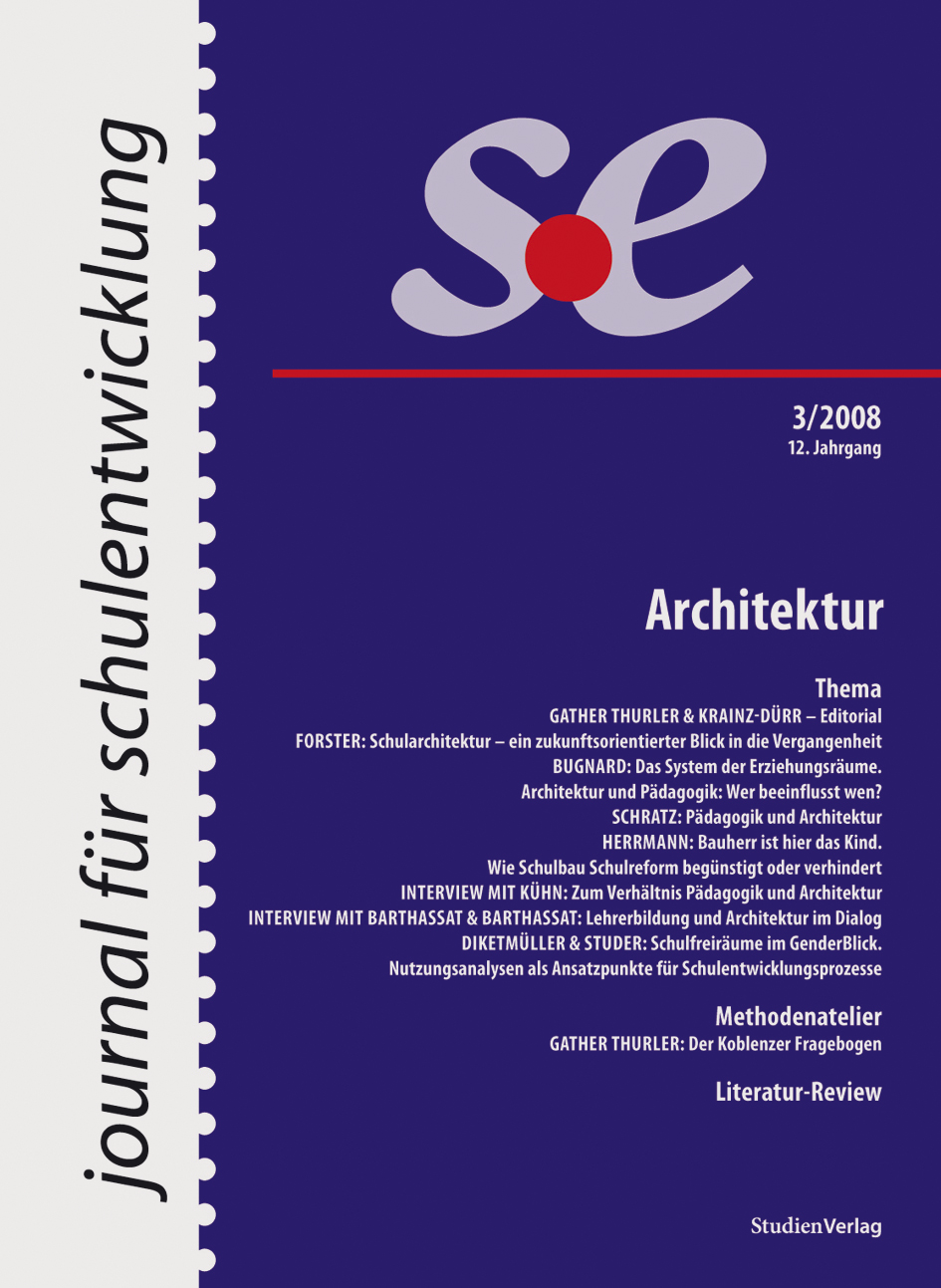 journal für schulentwicklung

se

3/2008
12. Jahrgang

Architektur

Thema
GATHER THURLER & KRAINZ-DÜRR – Editorial
FORSTER: Schularchitektur – ein zukunftsorientierter Blick in die Vergangenheit
BUGNARD: Das System der Erziehungsräume. Architektur und Pädagogik: Wer beeinflusst wen?
SCHRATZ: Pädagogik und Architektur
HERRMANN: Bauherr ist hier das Kind. Wie Schulbau Schulreform begünstigt oder verhindert
INTERVIEW MIT KÜHN: Zum Verhältnis Pädagogik und Architektur
INTERVIEW MIT BARTHASSAT & BARTHASSAT: Lehrerbildung und Architektur im Dialog
DIKETMÜLLER & STUDER: Schulfreiräume im GenderBlick. Nutzungsanalysen als Ansatzpunkte für Schulentwicklungsprozesse

Methodenatelier
GATHER THURLER: Der Koblenzer Fragebogen

Literatur-Review

StudienVerlag